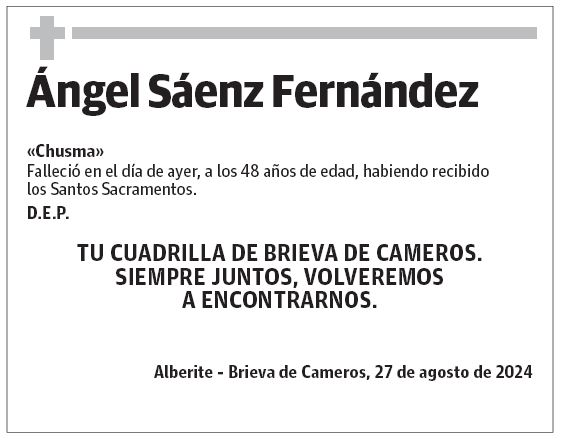 Ángel Sáenz Fernández

«Chusma»
Falleció en el día de ayer, a los 48 años de edad, habiendo recibido los Santos Sacramentos.

D.E.P.

TU CUADRILLA DE BRIEVA DE CAMEROS.
SIEMPRE JUNTOS, VOLVEREMOS
A ENCONTRARNOS.

Alberite - Brieva de Cameros, 27 de agosto de 2024